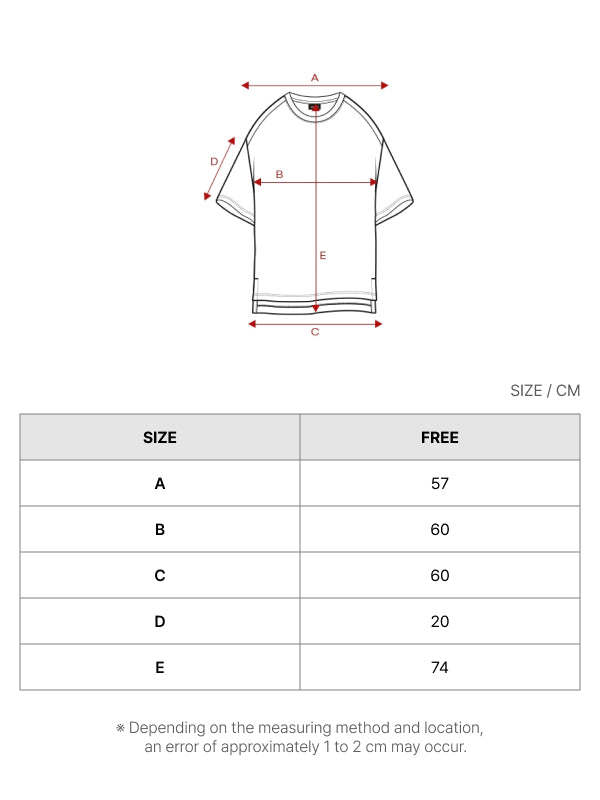 A

D

B

E

C

SIZE / CM

| SIZE | FREE |
|---|---|
| A | 57 |
| B | 60 |
| C | 60 |
| D | 20 |
| E | 74 |

※ Depending on the measuring method and location, an error of approximately 1 to 2 cm may occur.